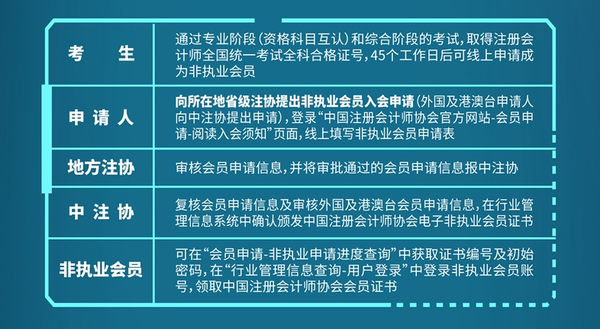 | 考　　生 | 通过专业阶段（资格科目互认）和综合阶段的考试，取得注册会计师全国统一考试全科合格证号，45个工作日后可线上申请成为非执业会员 |
|---|---|
| 申 请 人 | 向所在地省级注协提出非执业会员入会申请（外国及港澳台申请人向中注协提出申请），登录“中国注册会计师协会官方网站-会员申请-阅读入会须知”页面，线上填写非执业会员申请表 |
| 地方注协 | 审核会员申请信息，并将审批通过的会员申请信息报中注协 |
| 中 注 协 | 复核会员申请信息及审核外国及港澳台会员申请信息，在行业管理信息系统中确认颁发中国注册会计师协会电子非执业会员证书 |
| 非执业会员 | 可在“会员申请-非执业申请进度查询”中获取证书编号及初始密码，在“行业管理信息查询-用户登录”中登录非执业会员账号，领取中国注册会计师协会会员证书 |